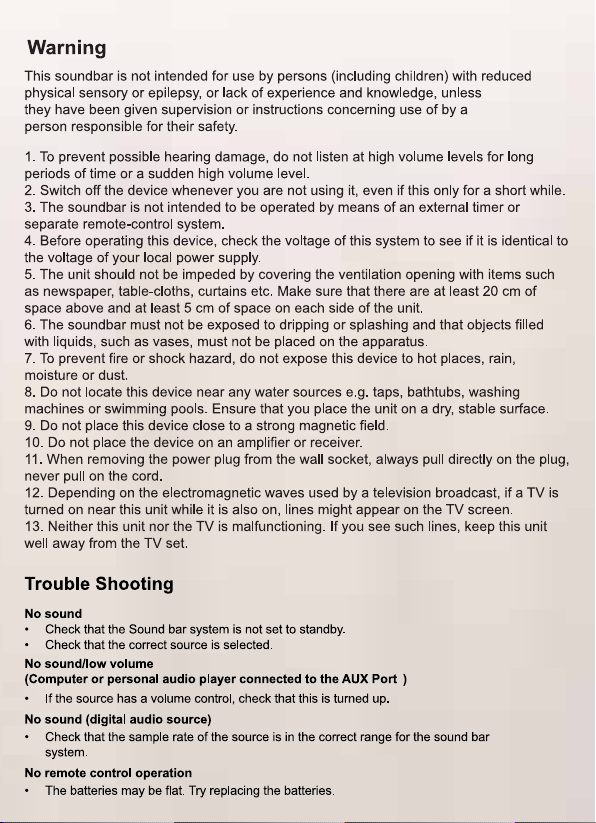 Warning

This soundbar is not intended for use by persons (including children) with reduced physical sensory or epilepsy, or lack of experience and knowledge, unless they have been given supervision or instructions concerning use of by a person responsible for their safety.

1. To prevent possible hearing damage, do not listen at high volume levels for long periods of time or a sudden high volume level.
2. Switch off the device whenever you are not using it, even if this only for a short while.
3. The soundbar is not intended to be operated by means of an external timer or separate remote-control system.
4. Before operating this device, check the voltage of this system to see if it is identical to the voltage of your local power supply.
5. The unit should not be impeded by covering the ventilation opening with items such as newspaper, table-cloths, curtains etc. Make sure that there are at least 20 cm of space above and at least 5 cm of space on each side of the unit.
6. The soundbar must not be exposed to dripping or splashing and that objects filled with liquids, such as vases, must not be placed on the apparatus.
7. To prevent fire or shock hazard, do not expose this device to hot places, rain, moisture or dust.
8. Do not locate this device near any water sources e.g. taps, bathtubs, washing machines or swimming pools. Ensure that you place the unit on a dry, stable surface.
9. Do not place this device close to a strong magnetic field.
10. Do not place the device on an amplifier or receiver.
11. When removing the power plug from the wall socket, always pull directly on the plug, never pull on the cord.
12. Depending on the electromagnetic waves used by a television broadcast, if a TV is turned on near this unit while it is also on, lines might appear on the TV screen.
13. Neither this unit nor the TV is malfunctioning. If you see such lines, keep this unit well away from the TV set.

Trouble Shooting

No sound
• Check that the Sound bar system is not set to standby.
• Check that the correct source is selected.

No sound/low volume
(Computer or personal audio player connected to the AUX Port )
• If the source has a volume control, check that this is turned up.

No sound (digital audio source)
• Check that the sample rate of the source is in the correct range for the sound bar system.

No remote control operation
• The batteries may be flat. Try replacing the batteries.